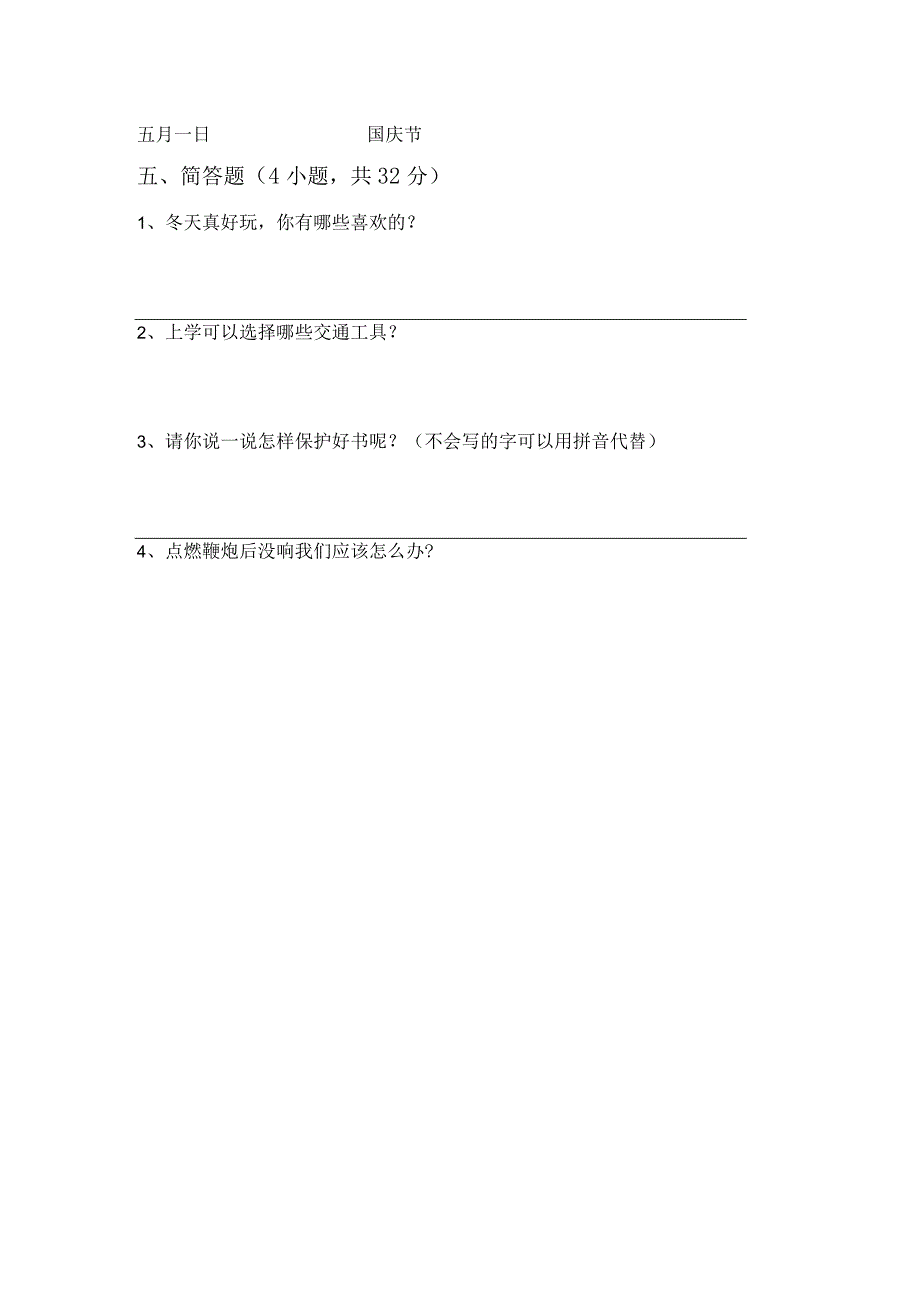 五月一日　　　　　　国庆节

五、简答题（4 小题，共 32 分）

1、冬天真好玩，你有哪些喜欢的？

2、上学可以选择哪些交通工具？

3、请你说一说怎样保护好书呢？（不会写的字可以用拼音代替）

4、点燃鞭炮后没响我们应该怎么办?